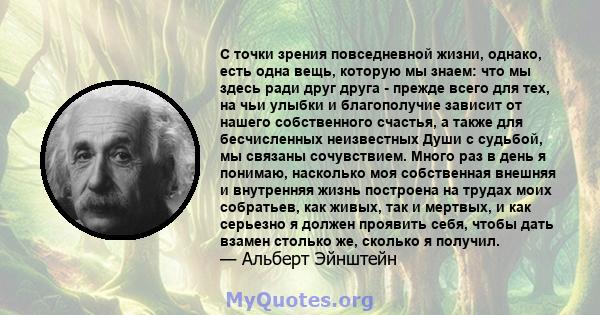 С точки зрения повседневной жизни, однако, есть одна вещь, которую мы знаем: что мы здесь ради друг друга - прежде всего для тех, на чьи улыбки и благополучие зависит от нашего собственного счастья, а также для бесчисленных неизвестных Души с судьбой, мы связаны сочувствием. Много раз в день я понимаю, насколько моя собственная внешняя и внутренняя жизнь построена на трудах моих собратьев, как живых, так и мертвых, и как серьезно я должен проявить себя, чтобы дать взамен столько же, сколько я получил.
— Альберт Эйнштейн

MyQuotes.org